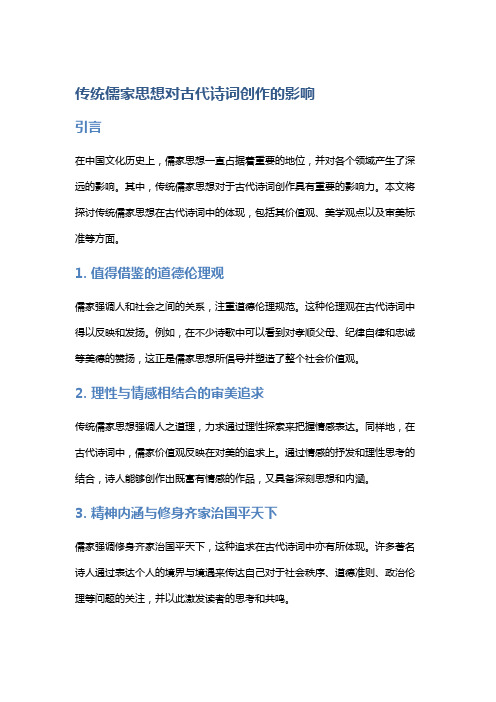 传统儒家思想对古代诗词创作的影响

引言

在中国文化历史上，儒家思想一直占据着重要的地位，并对各个领域产生了深远的影响。其中，传统儒家思想对于古代诗词创作具有重要的影响力。本文将探讨传统儒家思想在古代诗词中的体现，包括其价值观、美学观点以及审美标准等方面。

1. 值得借鉴的道德伦理观

儒家强调人和社会之间的关系，注重道德伦理规范。这种伦理观在古代诗词中得以反映和发扬。例如，在不少诗歌中可以看到对孝顺父母、纪律自律和忠诚等美德的赞扬，这正是儒家思想所倡导并塑造了整个社会价值观。

2. 理性与情感相结合的审美追求

传统儒家思想强调人之道理，力求通过理性探索来把握情感表达。同样地，在古代诗词中，儒家价值观反映在对美的追求上。通过情感的抒发和理性思考的结合，诗人能够创作出既富有情感的作品，又具备深刻思想和内涵。

3. 精神内涵与修身齐家治国平天下

儒家强调修身齐家治国平天下，这种追求在古代诗词中亦有所体现。许多著名诗人通过表达个人的境界与境遇来传达自己对于社会秩序、道德准则、政治伦理等问题的关注，并以此激发读者的思考和共鸣。